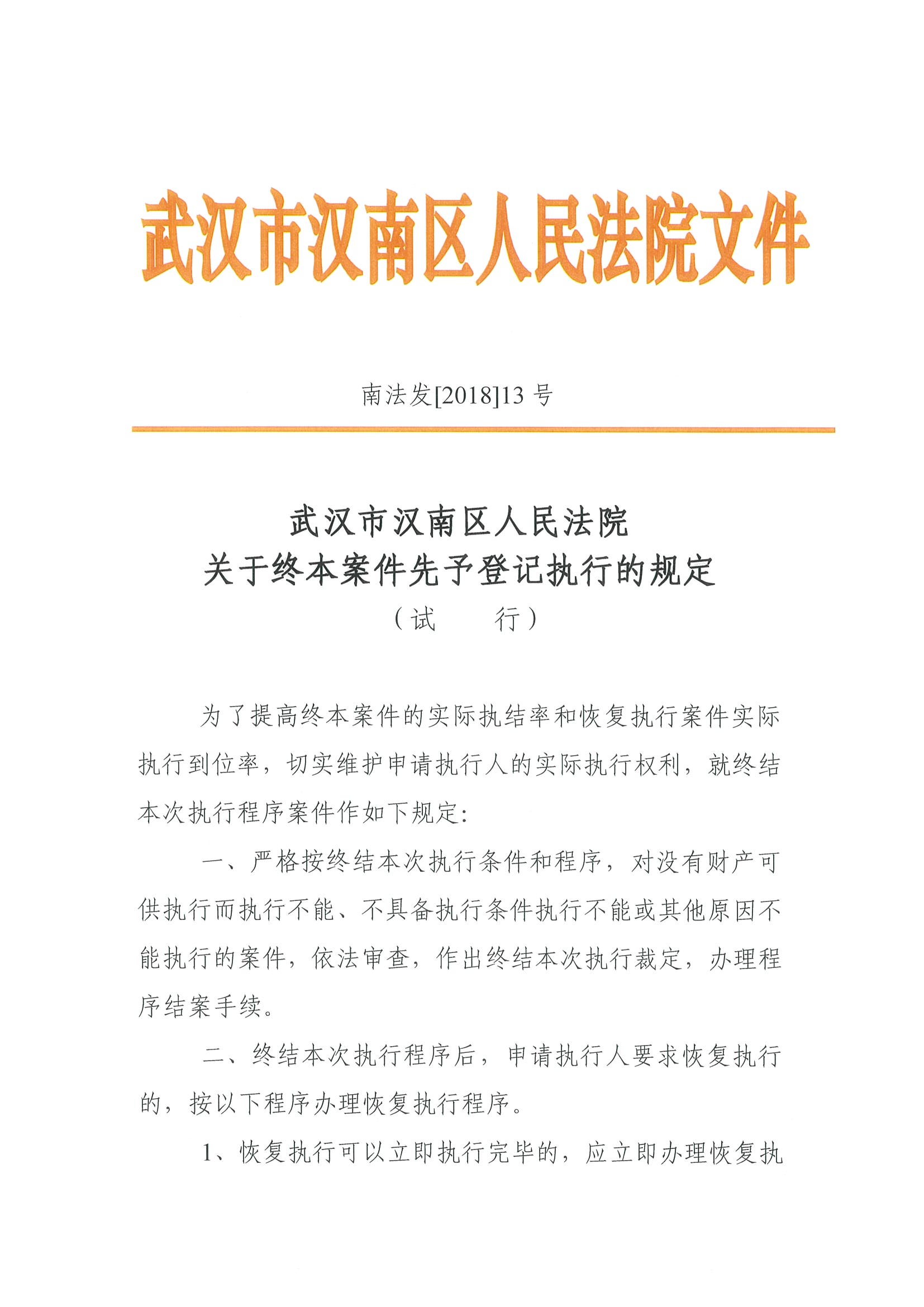 武汉市汉南区人民法院文件

南法发[2018]13 号

武汉市汉南区人民法院
关于终本案件先予登记执行的规定
（试　　行）

为了提高终本案件的实际执结率和恢复执行案件实际执行到位率，切实维护申请执行人的实际执行权利，就终结本次执行程序案件作如下规定:

一、严格按终结本次执行条件和程序，对没有财产可供执行而执行不能、不具备执行条件执行不能或其他原因不能执行的案件，依法审查，作出终结本次执行裁定，办理程序结案手续。

二、终结本次执行程序后，申请执行人要求恢复执行的，按以下程序办理恢复执行程序。

1、恢复执行可以立即执行完毕的，应立即办理恢复执